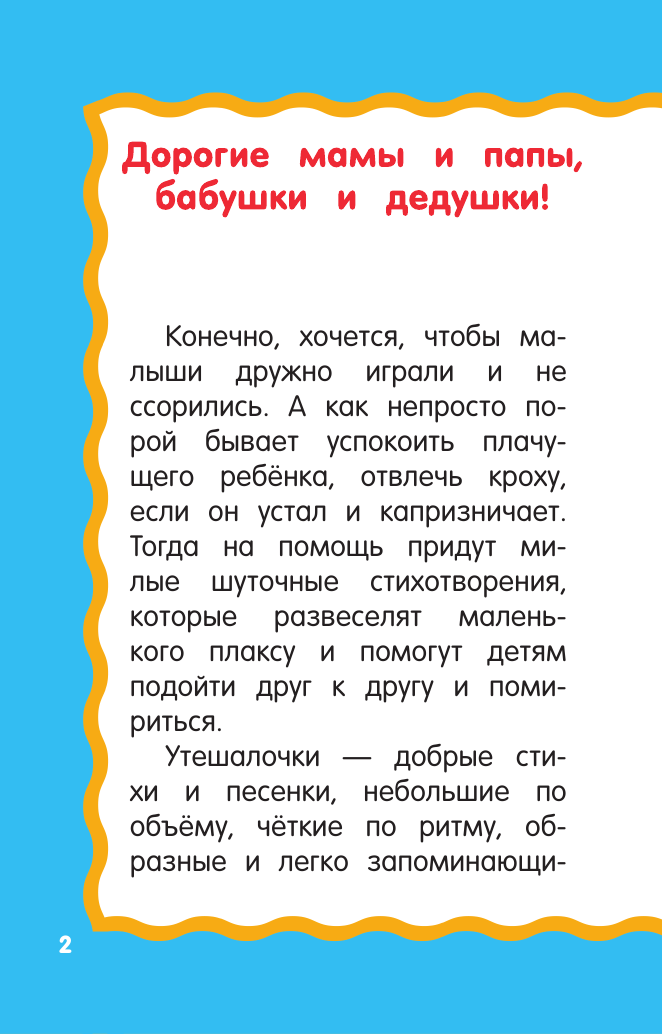 Дорогие мамы и папы, бабушки и дедушки!

Конечно, хочется, чтобы малыши дружно играли и не ссорились. А как непросто порой бывает успокоить плачущего ребёнка, отвлечь кроху, если он устал и капризничает. Тогда на помощь придут милые шуточные стихотворения, которые развеселят маленького плаксу и помогут детям подойти друг к другу и помириться.

Утешалочки — добрые стихи и песенки, небольшие по объёму, чёткие по ритму, образные и легко запоминающи-

2